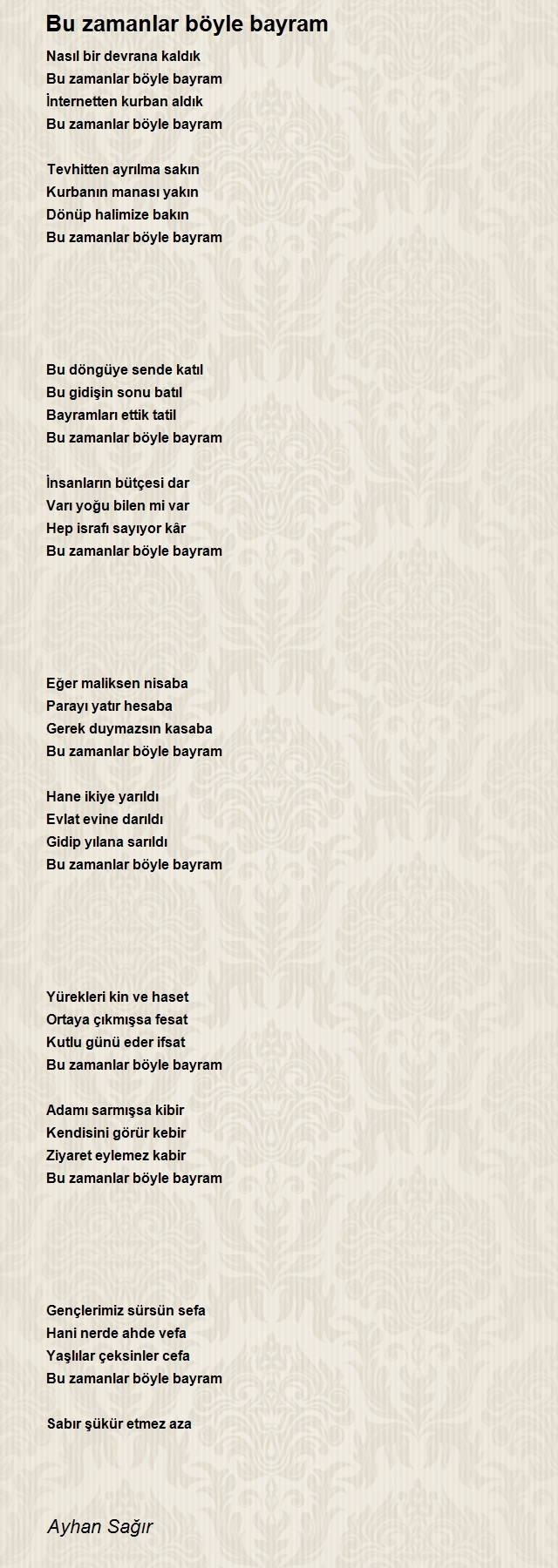 Bu zamanlar böyle bayram

Nasıl bir devrana kaldık
Bu zamanlar böyle bayram
İnternetten kurban aldık
Bu zamanlar böyle bayram

Tevhitten ayrılma sakın
Kurbanın manası yakın
Dönüp halimize bakın
Bu zamanlar böyle bayram

Bu döngüye sende katıl
Bu gidişin sonu batıl
Bayramları ettik tatil
Bu zamanlar böyle bayram

İnsanların bütçesi dar
Varı yoğu bilen mi var
Hep israfı sayıyor kâr
Bu zamanlar böyle bayram

Eğer maliksen nisaba
Parayı yatır hesaba
Gerek duymazsın kasaba
Bu zamanlar böyle bayram

Hane ikiye yarıldı
Evlat evine darıldı
Gidip yılana sarıldı
Bu zamanlar böyle bayram

Yürekleri kin ve haset
Ortaya çıkmışsa fesat
Kutlu günü eder ifsat
Bu zamanlar böyle bayram

Adamı sarmışsa kibir
Kendisini görür kebir
Ziyaret eylemez kabir
Bu zamanlar böyle bayram

Gençlerimiz sürsün sefa
Hani nerde ahde vefa
Yaşlılar çeksinler cefa
Bu zamanlar böyle bayram

Sabır şükür etmez aza

Ayhan Sağır